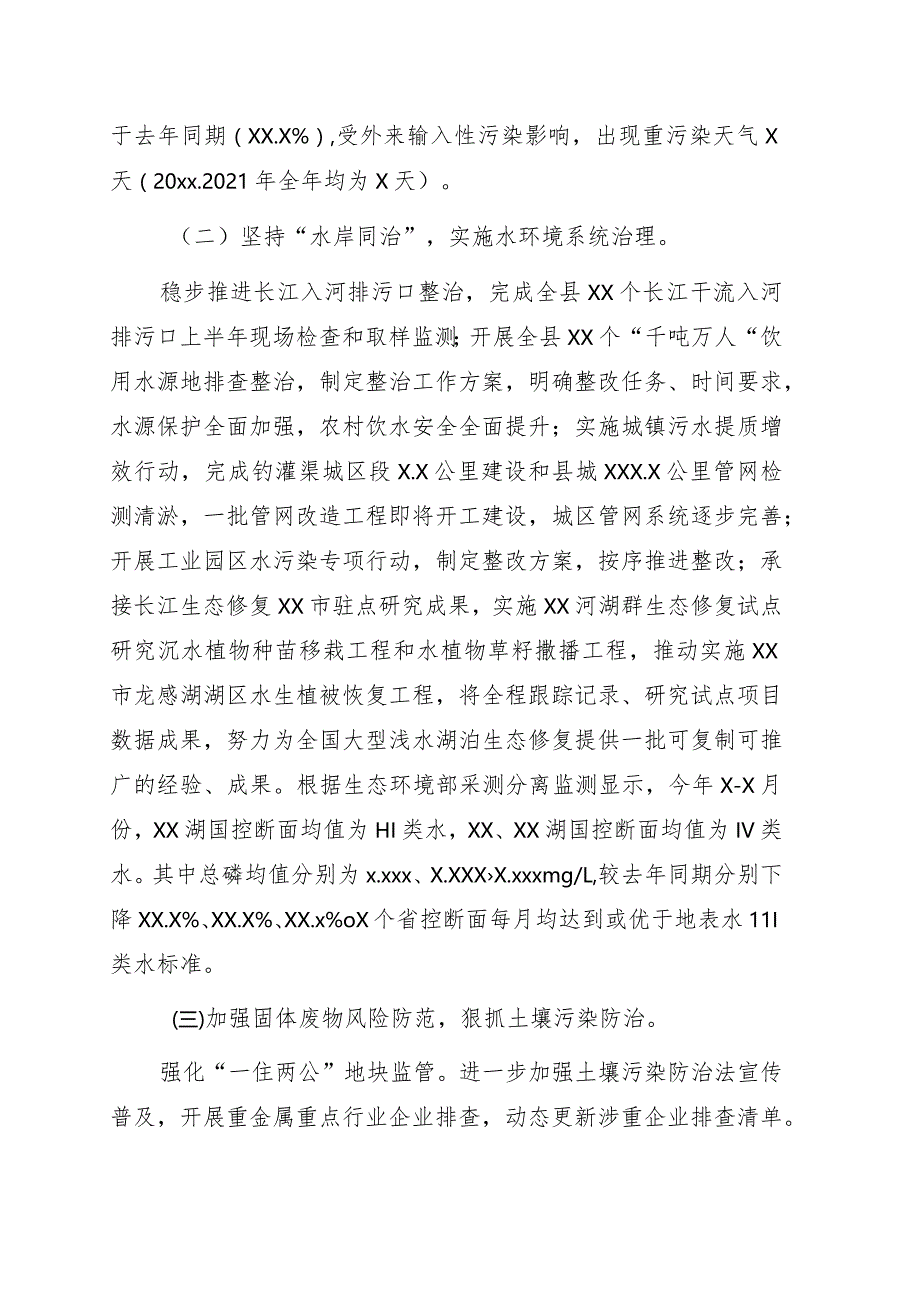 于去年同期（XX.X%），受外来输入性污染影响，出现重污染天气X天（20xx.2021年全年均为X天）。

（二）坚持“水岸同治”，实施水环境系统治理。

稳步推进长江入河排污口整治，完成全县XX个长江干流入河排污口上半年现场检查和取样监测;开展全县XX个“千吨万人“饮用水源地排查整治，制定整治工作方案，明确整改任务、时间要求，水源保护全面加强，农村饮水安全全面提升；实施城镇污水提质增效行动，完成钓灌渠城区段X.X公里建设和县城XXX.X公里管网检测清淤，一批管网改造工程即将开工建设，城区管网系统逐步完善；开展工业园区水污染专项行动，制定整改方案，按序推进整改；承接长江生态修复XX市驻点研究成果，实施XX河湖群生态修复试点研究沉水植物种苗移栽工程和水植物草籽撒播工程，推动实施XX市龙感湖湖区水生植被恢复工程，将全程跟踪记录、研究试点项目数据成果，努力为全国大型浅水湖泊生态修复提供一批可复制可推广的经验、成果。根据生态环境部采测分离监测显示，今年X-X月份，XX湖国控断面均值为HI类水，XX、XX湖国控断面均值为IV类水。其中总磷均值分别为x.xxx、X.XXX›X.xxxmg/L,较去年同期分别下降XX.X%、XX.X%、XX.x%oX个省控断面每月均达到或优于地表水11I类水标准。

(三)加强固体废物风险防范，狠抓土壤污染防治。

强化“一住两公”地块监管。进一步加强土壤污染防治法宣传普及，开展重金属重点行业企业排查，动态更新涉重企业排查清单。